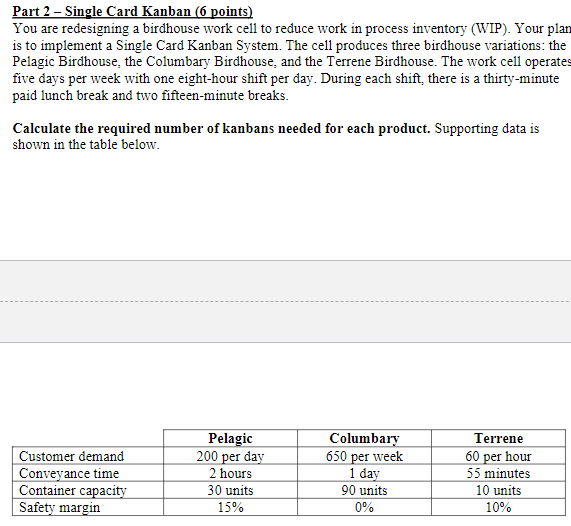 Part 2 – Single Card Kanban (6 points)
You are redesigning a birdhouse work cell to reduce work in process inventory (WIP). Your plan is to implement a Single Card Kanban System. The cell produces three birdhouse variations: the Pelagic Birdhouse, the Columbary Birdhouse, and the Terrene Birdhouse. The work cell operates five days per week with one eight-hour shift per day. During each shift, there is a thirty-minute paid lunch break and two fifteen-minute breaks.

Calculate the required number of kanbans needed for each product. Supporting data is shown in the table below.

| | Pelagic | Columbary | Terrene |
|---|---|---|---|
| Customer demand | 200 per day | 650 per week | 60 per hour |
| Conveyance time | 2 hours | 1 day | 55 minutes |
| Container capacity | 30 units | 90 units | 10 units |
| Safety margin | 15% | 0% | 10% |